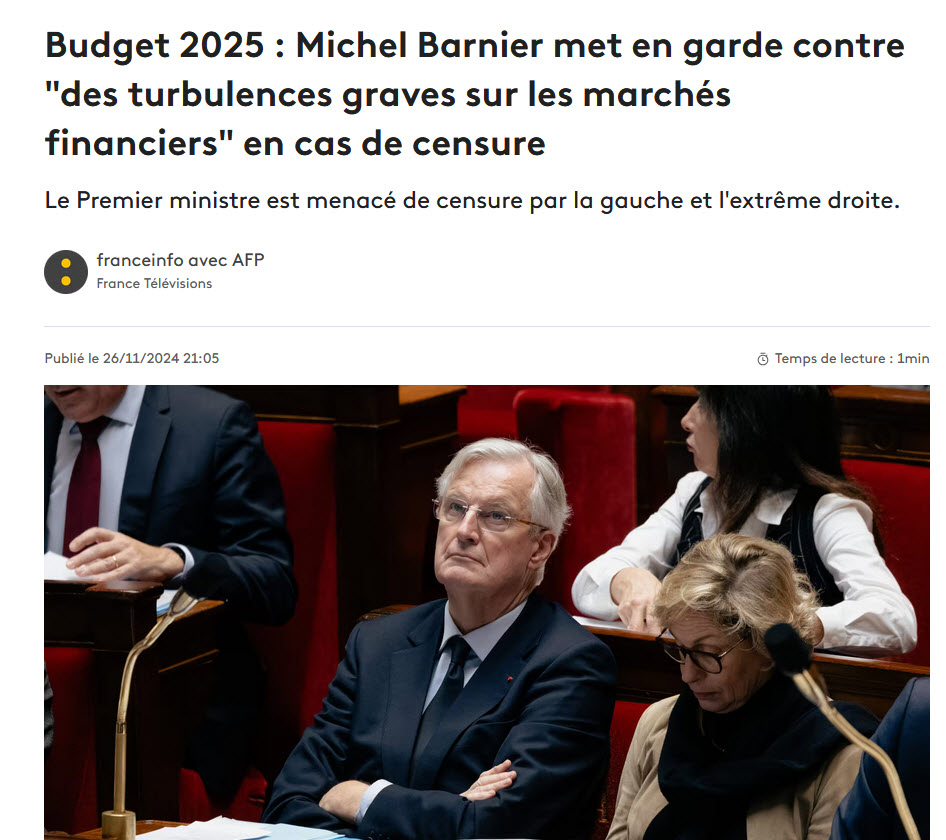 Budget 2025 : Michel Barnier met en garde contre "des turbulences graves sur les marchés financiers" en cas de censure

Le Premier ministre est menacé de censure par la gauche et l'extrême droite.

franceinfo avec AFP
France Télévisions

Publié le 26/11/2024 21:05

Temps de lecture : 1min